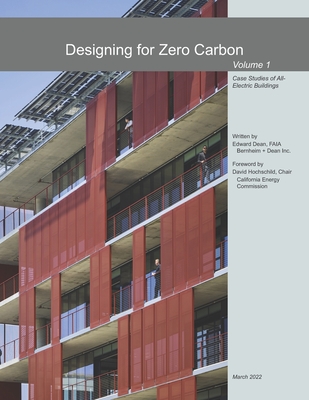 Designing for Zero Carbon

Volume 1

Case Studies of All-Electric Buildings

Written by
Edward Dean, FAIA
Bernheim + Dean Inc.

Foreword by
David Hochschild, Chair
California Energy Commission

March 2022